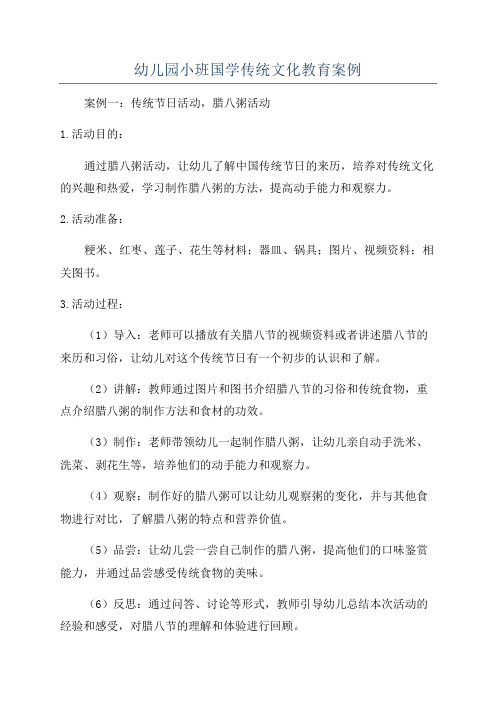 幼儿园小班国学传统文化教育案例

案例一：传统节日活动，腊八粥活动

1.活动目的：

通过腊八粥活动，让幼儿了解中国传统节日的来历，培养对传统文化的兴趣和热爱，学习制作腊八粥的方法，提高动手能力和观察力。

2.活动准备：

粳米、红枣、莲子、花生等材料；器皿、锅具；图片、视频资料；相关图书。

3.活动过程：

（1）导入：老师可以播放有关腊八节的视频资料或者讲述腊八节的来历和习俗，让幼儿对这个传统节日有一个初步的认识和了解。

（2）讲解：教师通过图片和图书介绍腊八节的习俗和传统食物，重点介绍腊八粥的制作方法和食材的功效。

（3）制作：老师带领幼儿一起制作腊八粥，让幼儿亲自动手洗米、洗菜、剥花生等，培养他们的动手能力和观察力。

（4）观察：制作好的腊八粥可以让幼儿观察粥的变化，并与其他食物进行对比，了解腊八粥的特点和营养价值。

（5）品尝：让幼儿尝一尝自己制作的腊八粥，提高他们的口味鉴赏能力，并通过品尝感受传统食物的美味。

（6）反思：通过问答、讨论等形式，教师引导幼儿总结本次活动的经验和感受，对腊八节的理解和体验进行回顾。